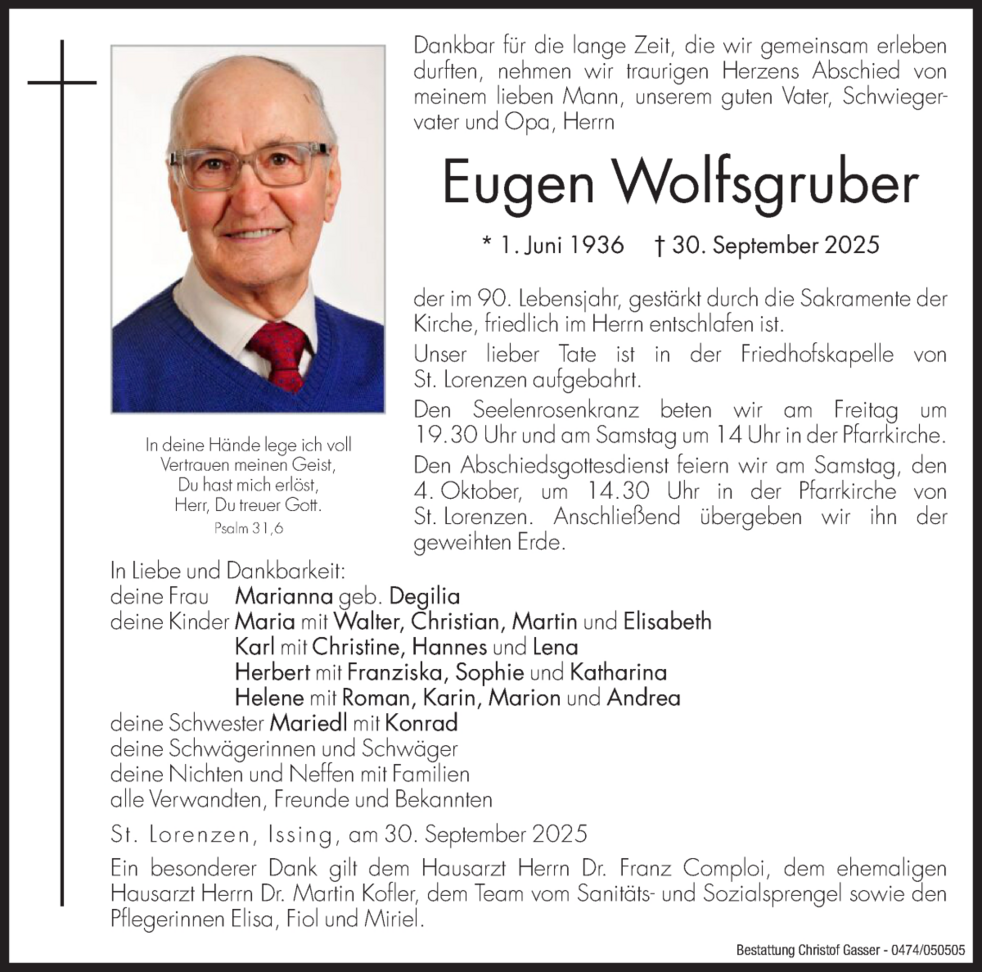 Dankbar für die lange Zeit, die wir gemeinsam erleben durften, nehmen wir traurigen Herzens Abschied von meinem lieben Mann, unserem guten Vater, Schwiegervater und Opa, Herrn

Eugen Wolfsgruber

* 1. Juni 1936 † 30. September 2025

der im 90. Lebensjahr, gestärkt durch die Sakramente der Kirche, friedlich im Herrn entschlafen ist.

Unser lieber Tate ist in der Friedhofskapelle von St. Lorenzen aufgebahrt.

Den Seelenrosenkranz beten wir am Freitag um 19.30 Uhr und am Samstag um 14 Uhr in der Pfarrkirche.

Den Abschiedsgottesdienst feiern wir am Samstag, den 4. Oktober, um 14.30 Uhr in der Pfarrkirche von St. Lorenzen. Anschließend übergeben wir ihn der geweihten Erde.

In deine Hände lege ich voll
Vertrauen meinen Geist,
Du hast mich erlöst,
Herr, Du treuer Gott.
Psalm 31,6

In Liebe und Dankbarkeit:
deine Frau Marianna geb. Degilia
deine Kinder Maria mit Walter, Christian, Martin und Elisabeth
Karl mit Christine, Hannes und Lena
Herbert mit Franziska, Sophie und Katharina
Helene mit Roman, Karin, Marion und Andrea
deine Schwester Mariedl mit Konrad
deine Schwägerinnen und Schwäger
deine Nichten und Neffen mit Familien
alle Verwandten, Freunde und Bekannten

St. Lorenzen, Issing, am 30. September 2025

Ein besonderer Dank gilt dem Hausarzt Herrn Dr. Franz Comploi, dem ehemaligen Hausarzt Herrn Dr. Martin Kofler, dem Team vom Sanitäts- und Sozialsprengel sowie den Pflegerinnen Elisa, Fiol und Miriel.

Bestattung Christof Gasser - 0474/050505